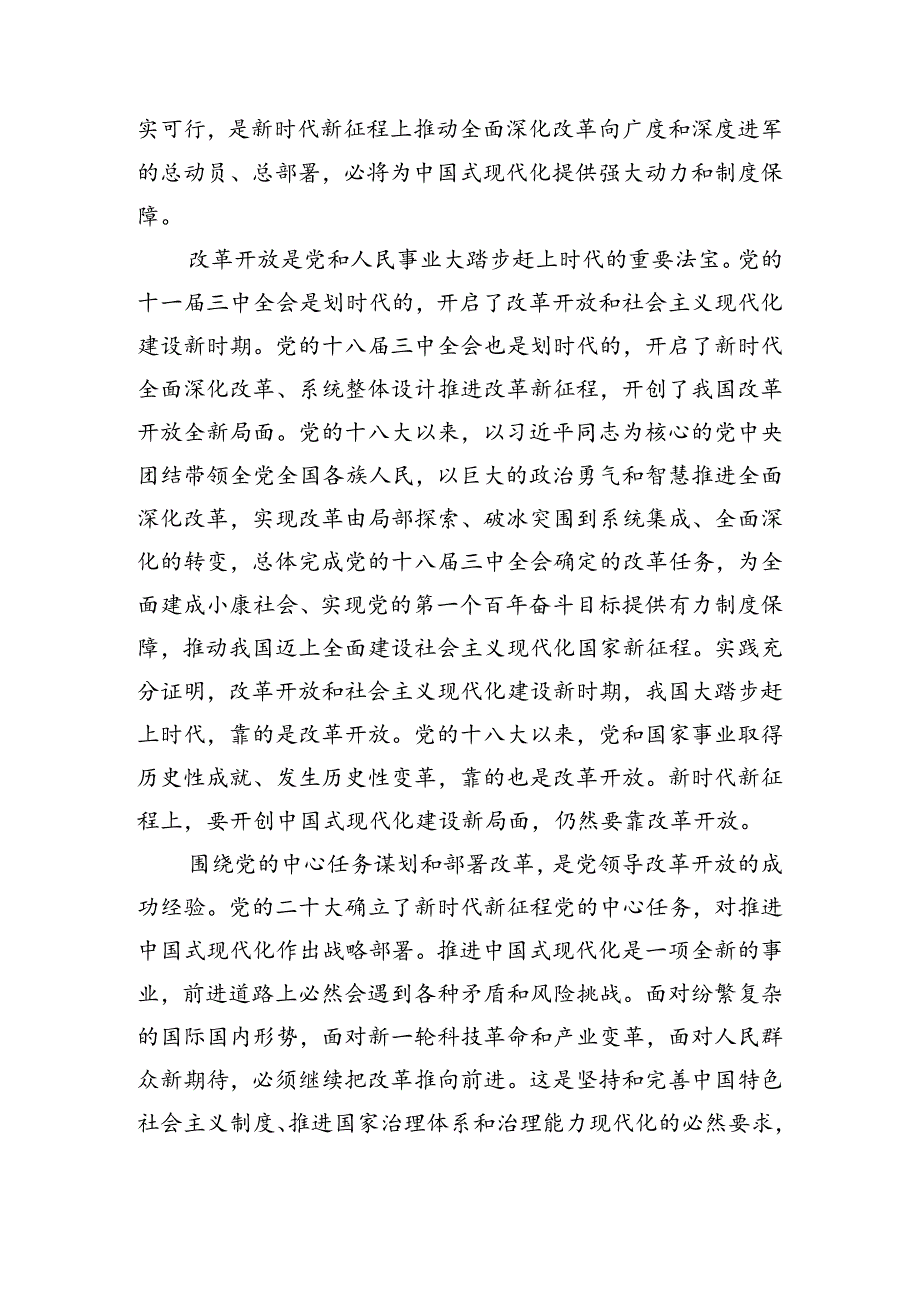 实可行，是新时代新征程上推动全面深化改革向广度和深度进军的总动员、总部署，必将为中国式现代化提供强大动力和制度保障。

改革开放是党和人民事业大踏步赶上时代的重要法宝。党的十一届三中全会是划时代的，开启了改革开放和社会主义现代化建设新时期。党的十八届三中全会也是划时代的，开启了新时代全面深化改革、系统整体设计推进改革新征程，开创了我国改革开放全新局面。党的十八大以来，以习近平同志为核心的党中央团结带领全党全国各族人民，以巨大的政治勇气和智慧推进全面深化改革，实现改革由局部探索、破冰突围到系统集成、全面深化的转变，总体完成党的十八届三中全会确定的改革任务，为全面建成小康社会、实现党的第一个百年奋斗目标提供有力制度保障，推动我国迈上全面建设社会主义现代化国家新征程。实践充分证明，改革开放和社会主义现代化建设新时期，我国大踏步赶上时代，靠的是改革开放。党的十八大以来，党和国家事业取得历史性成就、发生历史性变革，靠的也是改革开放。新时代新征程上，要开创中国式现代化建设新局面，仍然要靠改革开放。

围绕党的中心任务谋划和部署改革，是党领导改革开放的成功经验。党的二十大确立了新时代新征程党的中心任务，对推进中国式现代化作出战略部署。推进中国式现代化是一项全新的事业，前进道路上必然会遇到各种矛盾和风险挑战。面对纷繁复杂的国际国内形势，面对新一轮科技革命和产业变革，面对人民群众新期待，必须继续把改革推向前进。这是坚持和完善中国特色社会主义制度、推进国家治理体系和治理能力现代化的必然要求，